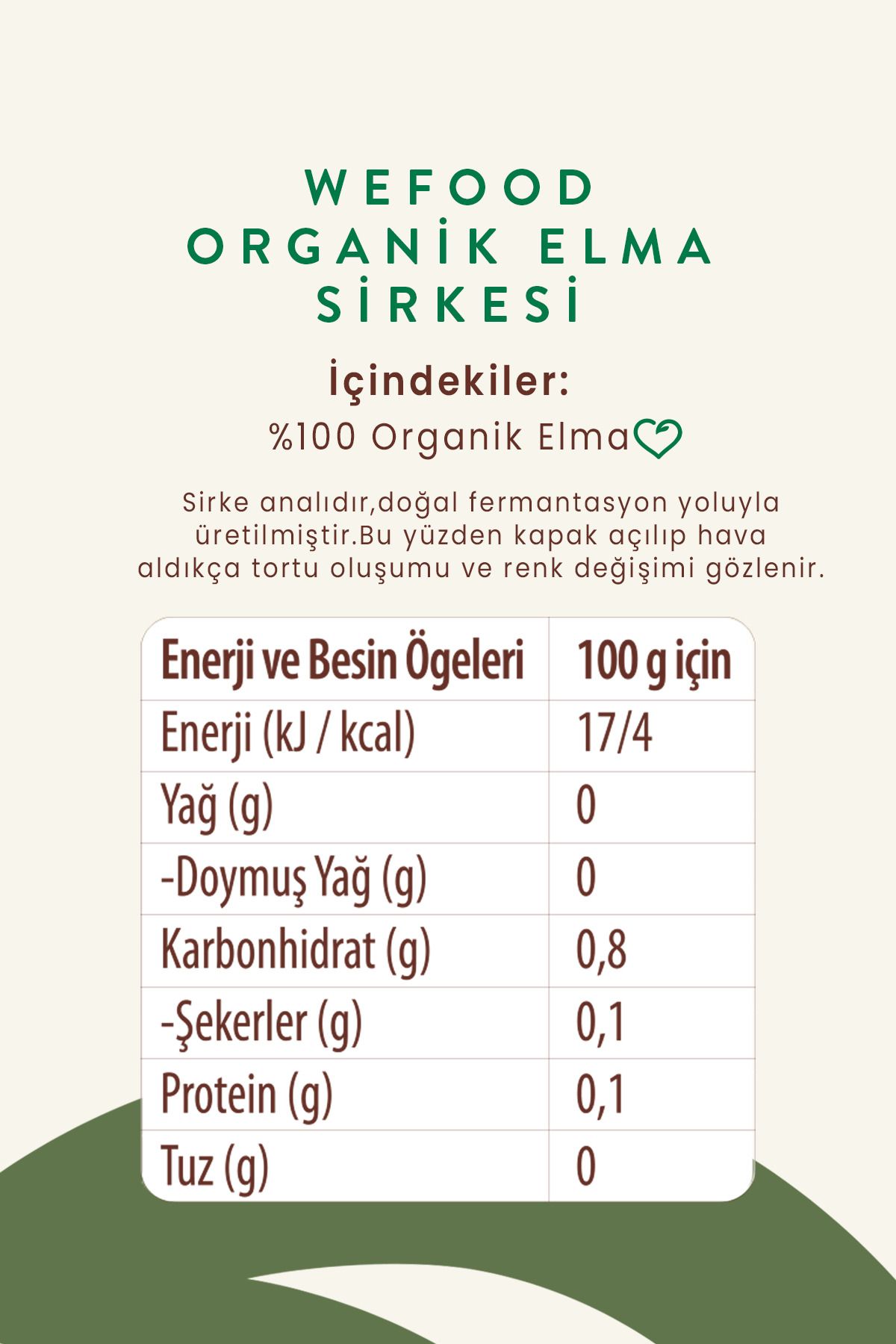 WEFOOD
ORGANİK ELMA
SİRKESİ

İçindekiler:

%100 Organik Elma

Sirke analıdır,doğal fermantasyon yoluyla üretilmiştir.Bu yüzden kapak açılıp hava aldıkça tortu oluşumu ve renk değişimi gözlenir.

| Enerji ve Besin Ögeleri | 100 g için |
|---|---|
| Enerji (kJ / kcal) | 17/4 |
| Yağ (g) | 0 |
| -Doymuş Yağ (g) | 0 |
| Karbonhidrat (g) | 0,8 |
| -Şekerler (g) | 0,1 |
| Protein (g) | 0,1 |
| Tuz (g) | 0 |